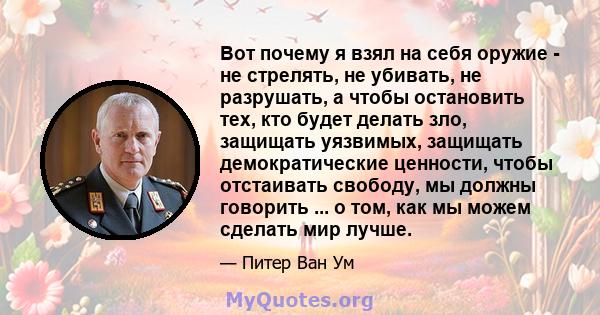 Вот почему я взял на себя оружие - не стрелять, не убивать, не разрушать, а чтобы остановить тех, кто будет делать зло, защищать уязвимых, защищать демократические ценности, чтобы отстаивать свободу, мы должны говорить ... о том, как мы можем сделать мир лучше.

— Питер Ван Ум

MyQuotes.org